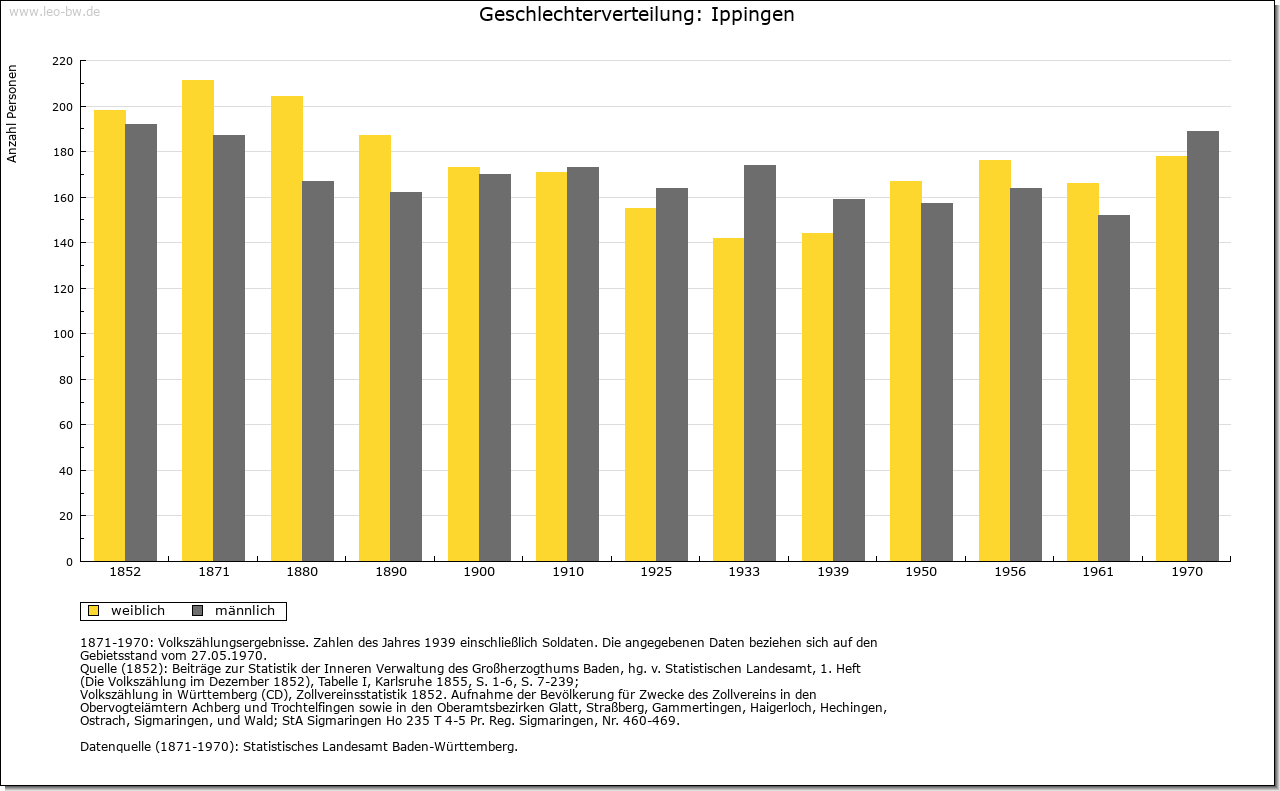 www.leo-bw.de

Geschlechterverteilung: Ippingen

Anzahl Personen

220
200
180
160
140
120
100
80
60
40
20
0

1852 1871 1880 1890 1900 1910 1925 1933 1939 1950 1956 1961 1970

weiblich männlich

1871-1970: Volkszählungsergebnisse. Zahlen des Jahres 1939 einschließlich Soldaten. Die angegebenen Daten beziehen sich auf den Gebietsstand vom 27.05.1970.
Quelle (1852): Beiträge zur Statistik der Inneren Verwaltung des Großherzogthums Baden, hg. v. Statistischen Landesamt, 1. Heft (Die Volkszählung im Dezember 1852), Tabelle I, Karlsruhe 1855, S. 1-6, S. 7-239;
Volkszählung in Württemberg (CD), Zollvereinsstatistik 1852. Aufnahme der Bevölkerung für Zwecke des Zollvereins in den Obervogteiämtern Achberg und Trochtelfingen sowie in den Oberamtsbezirken Glatt, Straßberg, Gammertingen, Haigerloch, Hechingen, Ostrach, Sigmaringen, und Wald; StA Sigmaringen Ho 235 T 4-5 Pr. Reg. Sigmaringen, Nr. 460-469.

Datenquelle (1871-1970): Statistisches Landesamt Baden-Württemberg.